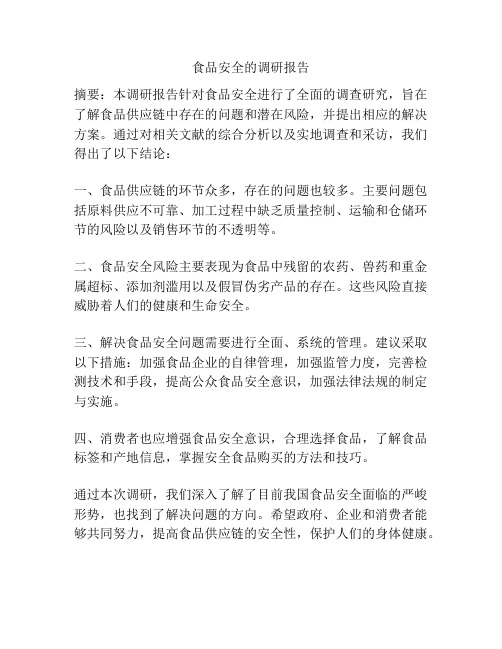 食品安全的调研报告

摘要：本调研报告针对食品安全进行了全面的调查研究，旨在了解食品供应链中存在的问题和潜在风险，并提出相应的解决方案。通过对相关文献的综合分析以及实地调查和采访，我们得出了以下结论：

一、食品供应链的环节众多，存在的问题也较多。主要问题包括原料供应不可靠、加工过程中缺乏质量控制、运输和仓储环节的风险以及销售环节的不透明等。

二、食品安全风险主要表现为食品中残留的农药、兽药和重金属超标、添加剂滥用以及假冒伪劣产品的存在。这些风险直接威胁着人们的健康和生命安全。

三、解决食品安全问题需要进行全面、系统的管理。建议采取以下措施：加强食品企业的自律管理，加强监管力度，完善检测技术和手段，提高公众食品安全意识，加强法律法规的制定与实施。

四、消费者也应增强食品安全意识，合理选择食品，了解食品标签和产地信息，掌握安全食品购买的方法和技巧。

通过本次调研，我们深入了解了目前我国食品安全面临的严峻形势，也找到了解决问题的方向。希望政府、企业和消费者能够共同努力，提高食品供应链的安全性，保护人们的身体健康。